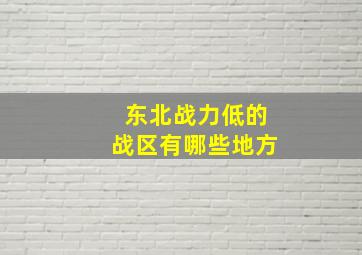 东北战力低的
战区有哪些地方